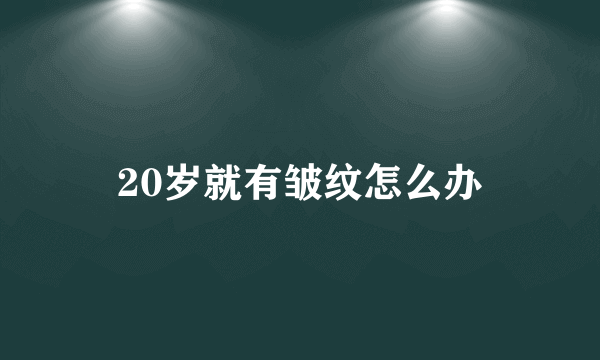 20岁就有皱纹怎么办